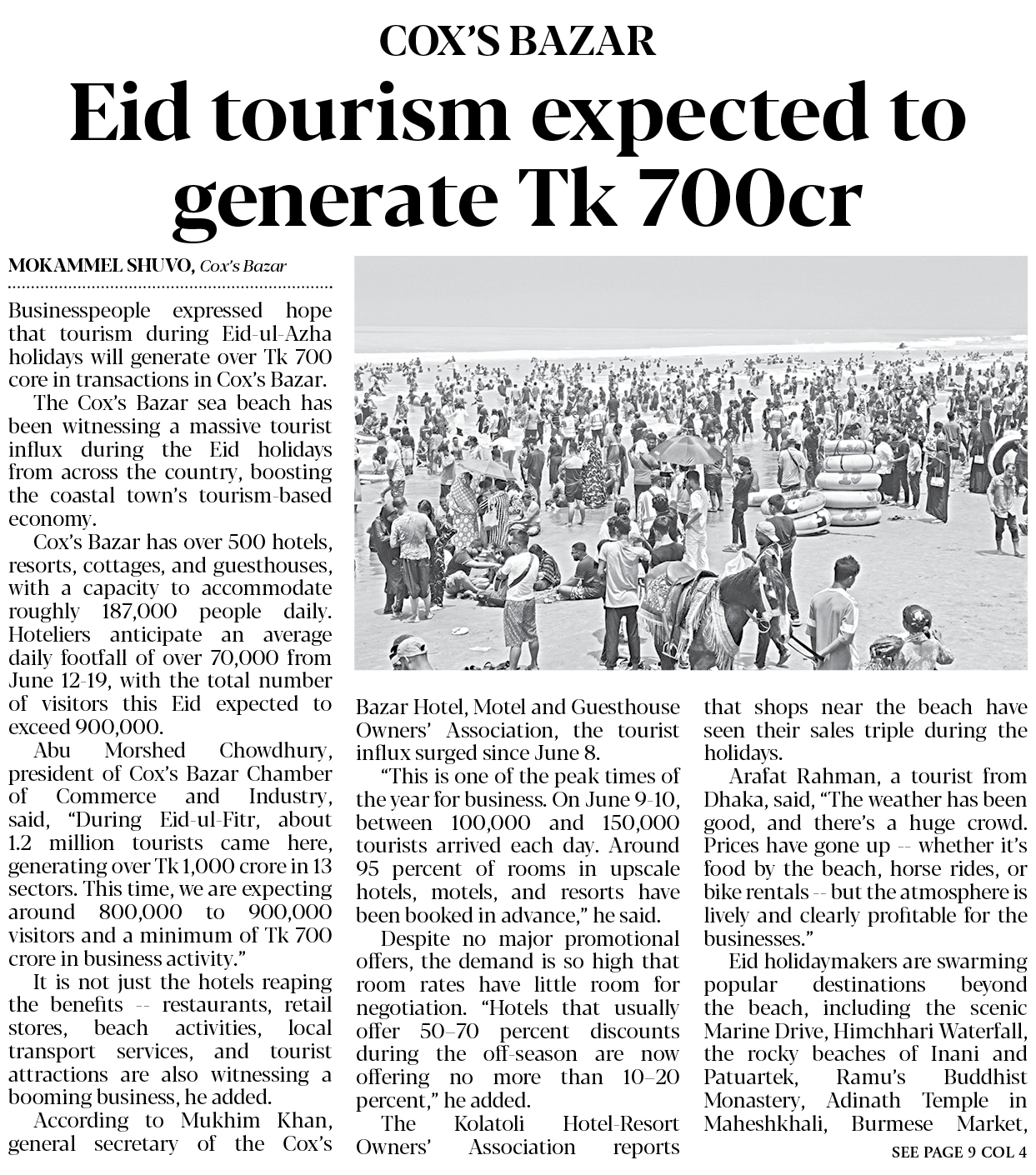 COX'S BAZAR

Eid tourism expected to generate Tk 700cr

MOKAMMEL SHUVO, Cox's Bazar

Businesspeople expressed hope that tourism during Eid-ul-Azha holidays will generate over Tk 700 core in transactions in Cox's Bazar.

The Cox's Bazar sea beach has been witnessing a massive tourist influx during the Eid holidays from across the country, boosting the coastal town's tourism-based economy.

Cox's Bazar has over 500 hotels, resorts, cottages, and guesthouses, with a capacity to accommodate roughly 187,000 people daily. Hoteliers anticipate an average daily footfall of over 70,000 from June 12-19, with the total number of visitors this Eid expected to exceed 900,000.

Abu Morshed Chowdhury, president of Cox's Bazar Chamber of Commerce and Industry, said, "During Eid-ul-Fitr, about 1.2 million tourists came here, generating over Tk 1,000 crore in 13 sectors. This time, we are expecting around 800,000 to 900,000 visitors and a minimum of Tk 700 crore in business activity."

It is not just the hotels reaping the benefits -- restaurants, retail stores, beach activities, local transport services, and tourist attractions are also witnessing a booming business, he added.

According to Mukhim Khan, general secretary of the Cox's Bazar Hotel, Motel and Guesthouse Owners' Association, the tourist influx surged since June 8.

"This is one of the peak times of the year for business. On June 9-10, between 100,000 and 150,000 tourists arrived each day. Around 95 percent of rooms in upscale hotels, motels, and resorts have been booked in advance," he said.

Despite no major promotional offers, the demand is so high that room rates have little room for negotiation. "Hotels that usually offer 50–70 percent discounts during the off-season are now offering no more than 10–20 percent," he added.

The Kolatoli Hotel-Resort Owners' Association reports that shops near the beach have seen their sales triple during the holidays.

Arafat Rahman, a tourist from Dhaka, said, "The weather has been good, and there's a huge crowd. Prices have gone up -- whether it's food by the beach, horse rides, or bike rentals -- but the atmosphere is lively and clearly profitable for the businesses."

Eid holidaymakers are swarming popular destinations beyond the beach, including the scenic Marine Drive, Himchhari Waterfall, the rocky beaches of Inani and Patuartek, Ramu's Buddhist Monastery, Adinath Temple in Maheshkhali, Burmese Market,

SEE PAGE 9 COL 4